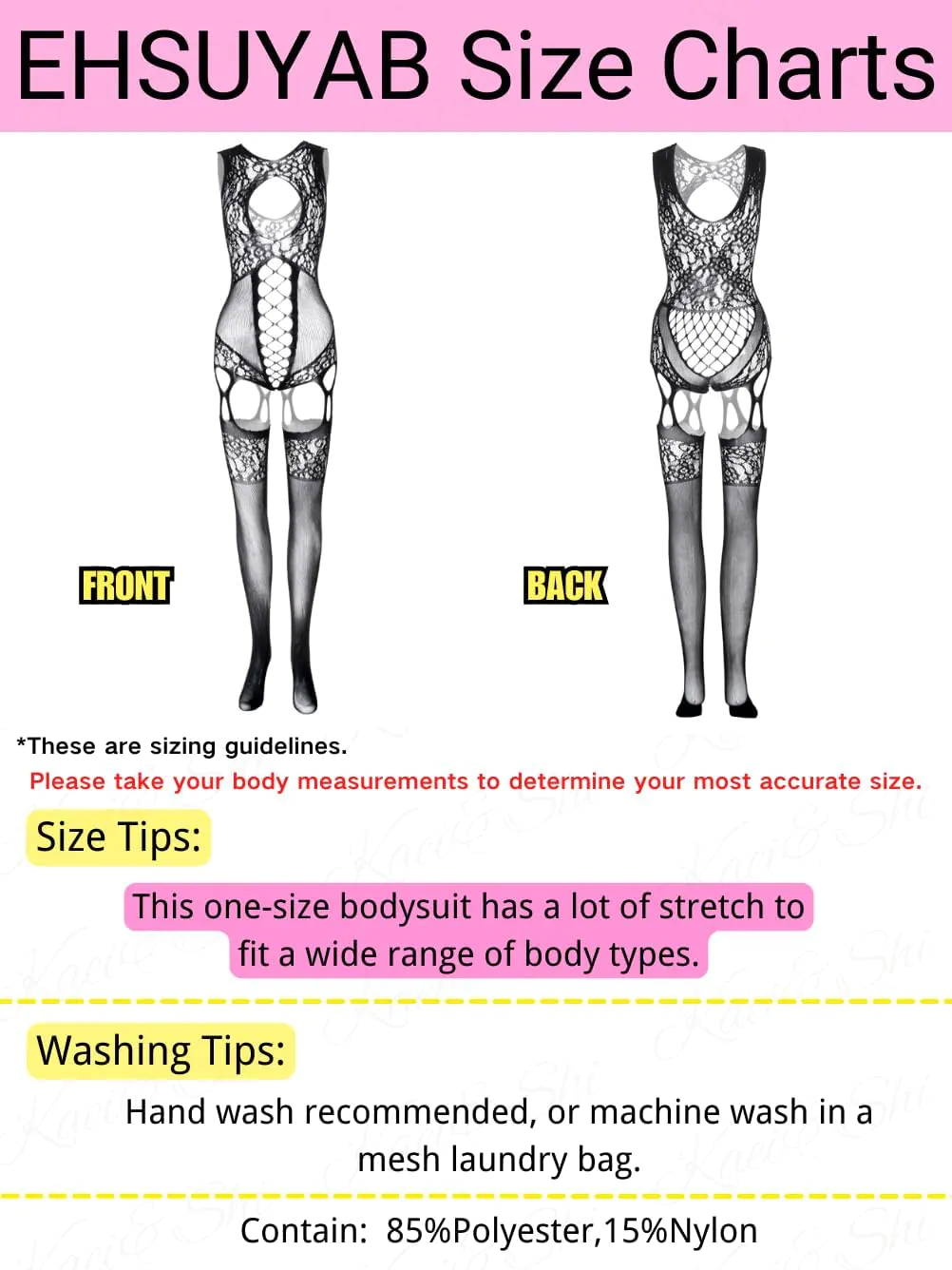 EHSUYAB Size Charts

FRONT

BACK

*These are sizing guidelines.
Please take your body measurements to determine your most accurate size.

Size Tips:

This one-size bodysuit has a lot of stretch to fit a wide range of body types.

Washing Tips:

Hand wash recommended, or machine wash in a mesh laundry bag.

Contain: 85%Polyester,15%Nylon